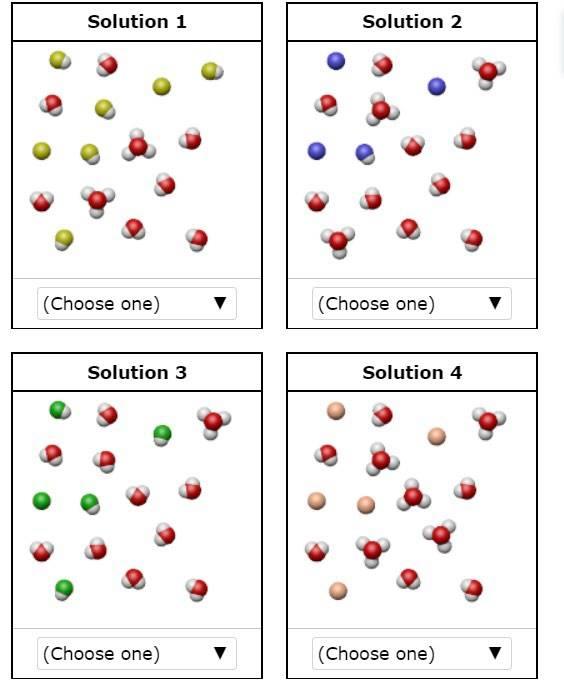 Solution 1

(Choose one) ▼

Solution 2

(Choose one) ▼

Solution 3

(Choose one) ▼

Solution 4

(Choose one) ▼